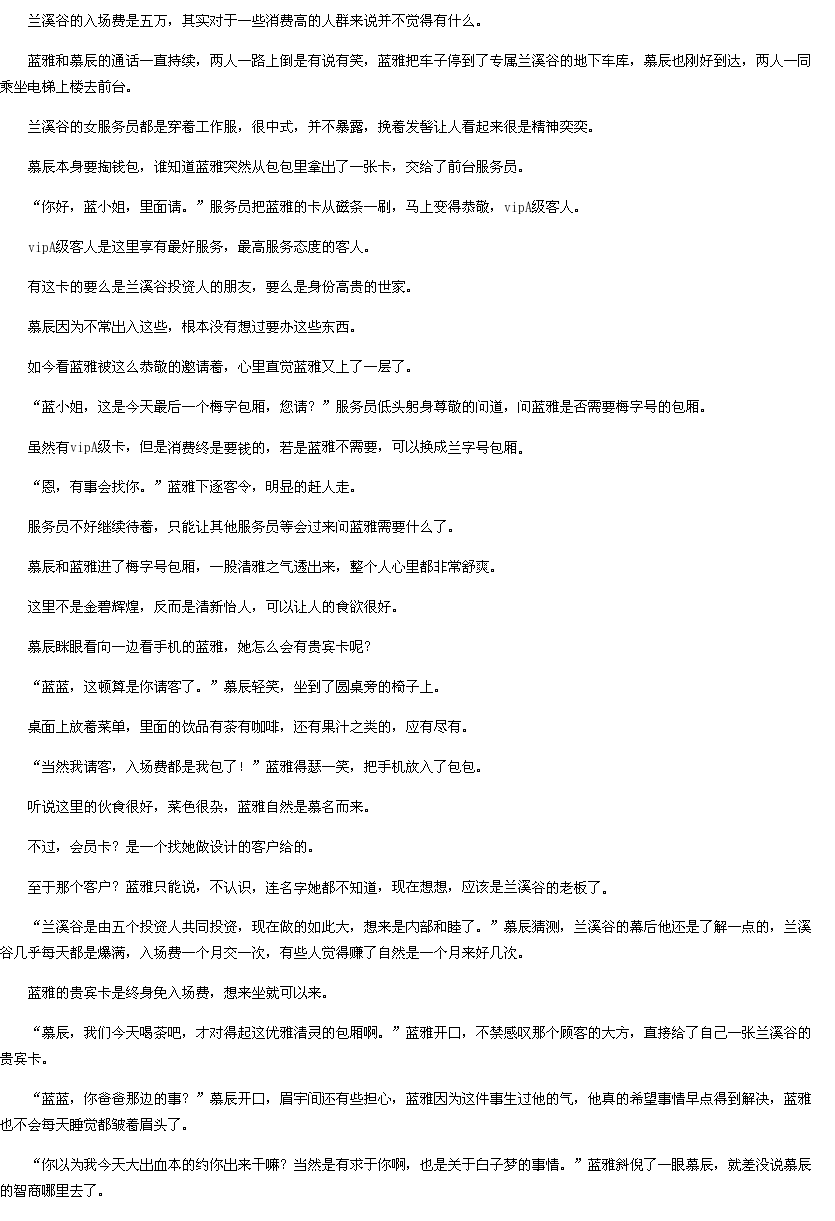 兰溪谷的入场费是五万，其实对于一些消费高的人群来说并不觉得有什么。

蓝雅和慕辰的通话一直持续，两人一路上倒是有说有笑，蓝雅把车子停到了专属兰溪谷的地下车库，慕辰也刚好到达，两人一同乘坐电梯上楼去前台。

兰溪谷的女服务员都是穿着工作服，很中式，并不暴露，挽着发髻让人看起来很是精神奕奕。

慕辰本身要掏钱包，谁知道蓝雅突然从包包里拿出了一张卡，交给了前台服务员。

“你好，蓝小姐，里面请。”服务员把蓝雅的卡从磁条一刷，马上变得恭敬，vipA级客人。

vipA级客人是这里享有最好服务，最高服务态度的客人。

有这卡的要么是兰溪谷投资人的朋友，要么是身份高贵的世家。

慕辰因为不常出入这些，根本没有想过要办这些东西。

如今看蓝雅被这么恭敬的邀请着，心里直觉蓝雅又上了一层了。

“蓝小姐，这是今天最后一个梅字包厢，您请？”服务员低头躬身尊敬的问道，问蓝雅是否需要梅字号的包厢。

虽然有vipA级卡，但是消费终是要钱的，若是蓝雅不需要，可以换成兰字号包厢。

“恩，有事会找你。”蓝雅下逐客令，明显的赶人走。

服务员不好继续待着，只能让其他服务员等会过来问蓝雅需要什么了。

慕辰和蓝雅进了梅字号包厢，一股清雅之气透出来，整个人心里都非常舒爽。

这里不是金碧辉煌，反而是清新怡人，可以让人的食欲很好。

慕辰眯眼看向一边看手机的蓝雅，她怎么会有贵宾卡呢？

“蓝蓝，这顿算是你请客了。”慕辰轻笑，坐到了圆桌旁的椅子上。

桌面上放着菜单，里面的饮品有茶有咖啡，还有果汁之类的，应有尽有。

“当然我请客，入场费都是我包了！”蓝雅得瑟一笑，把手机放入了包包。

听说这里的伙食很好，菜色很杂，蓝雅自然是慕名而来。

不过，会员卡？是一个找她做设计的客户给的。

至于那个客户？蓝雅只能说，不认识，连名字她都不知道，现在想想，应该是兰溪谷的老板了。

“兰溪谷是由五个投资人共同投资，现在做的如此大，想来是内部和睦了。”慕辰猜测，兰溪谷的幕后他还是了解一点的，兰溪谷几乎每天都是爆满，入场费一个月交一次，有些人觉得赚了自然是一个月来好几次。

蓝雅的贵宾卡是终身免入场费，想来坐就可以来。

“慕辰，我们今天喝茶吧，才对得起这优雅清灵的包厢啊。”蓝雅开口，不禁感叹那个顾客的大方，直接给了自己一张兰溪谷的贵宾卡。

“蓝蓝，你爸爸那边的事？”慕辰开口，眉宇间还有些担心，蓝雅因为这件事生过他的气，他真的希望事情早点得到解决，蓝雅也不会每天睡觉都皱着眉头了。

“你以为我今天大出血本的约你出来干嘛？当然是有求于你啊，也是关于白子梦的事情。”蓝雅斜倪了一眼慕辰，就差没说慕辰的智商哪里去了。